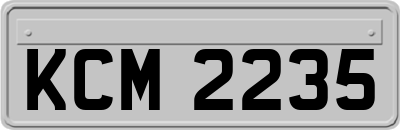 KCM 2235